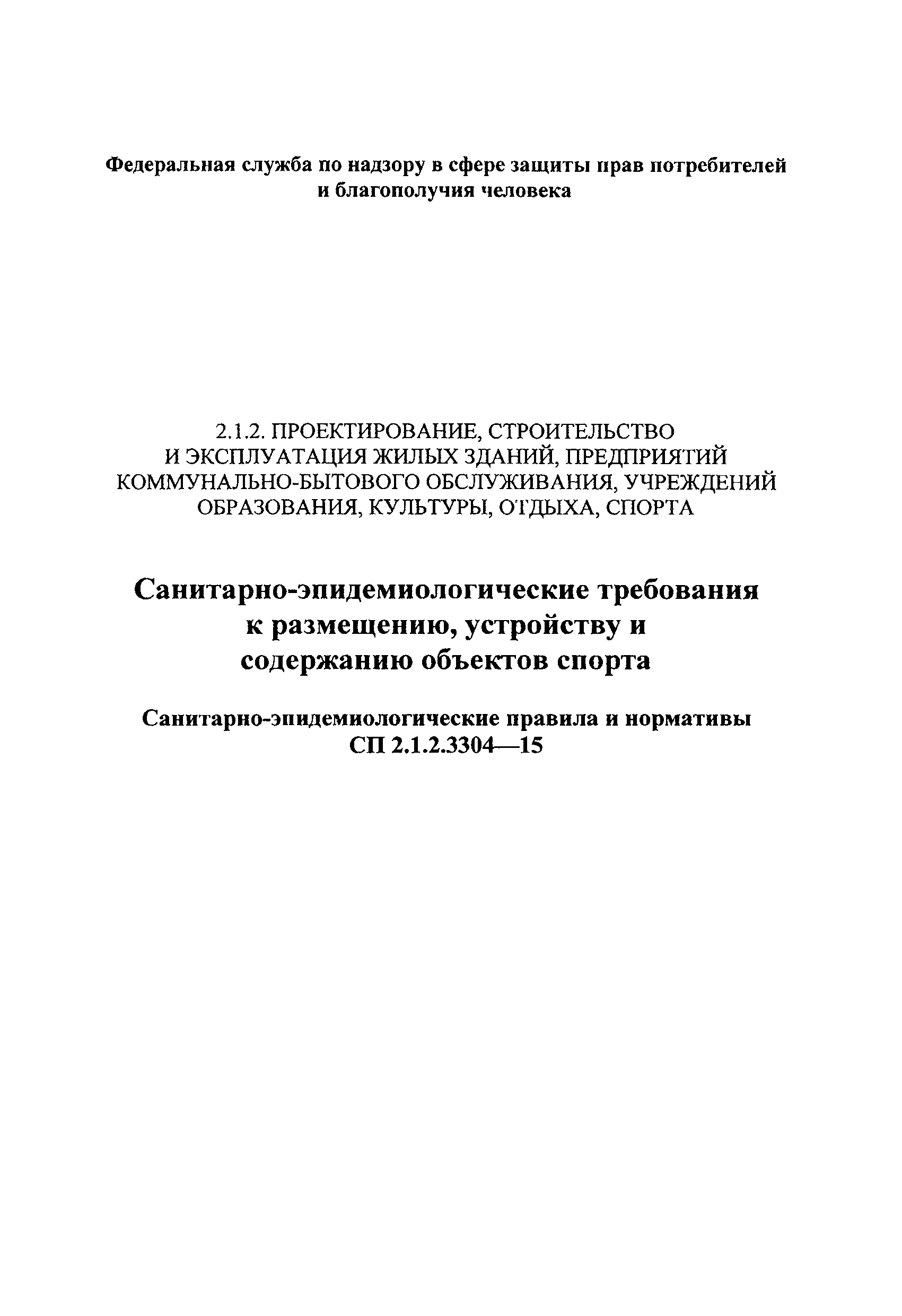 Федеральная служба по надзору в сфере защиты прав потребителей и благополучия человека

2.1.2. ПРОЕКТИРОВАНИЕ, СТРОИТЕЛЬСТВО И ЭКСПЛУАТАЦИЯ ЖИЛЫХ ЗДАНИЙ, ПРЕДПРИЯТИЙ КОММУНАЛЬНО-БЫТОВОГО ОБСЛУЖИВАНИЯ, УЧРЕЖДЕНИЙ ОБРАЗОВАНИЯ, КУЛЬТУРЫ, ОТДЫХА, СПОРТА

Санитарно-эпидемиологические требования к размещению, устройству и содержанию объектов спорта

Санитарно-эпидемиологические правила и нормативы
СП 2.1.2.3304—15